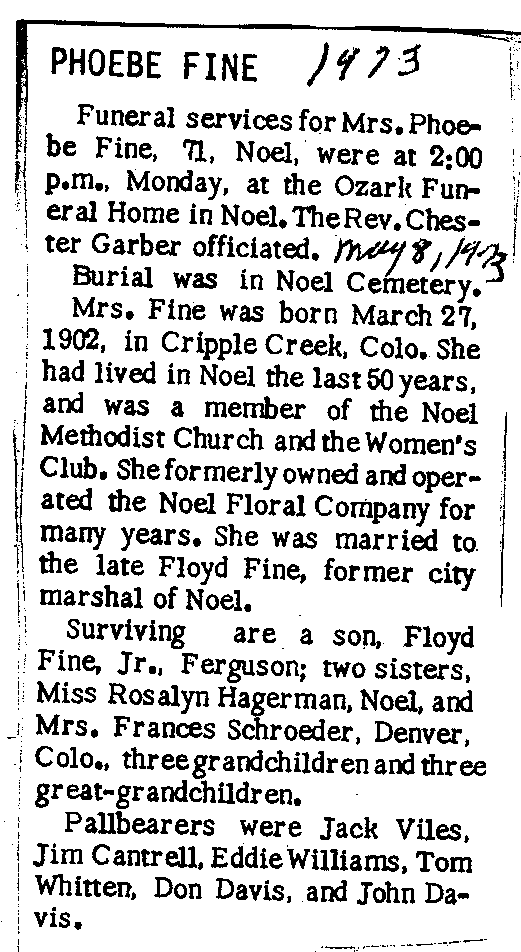 PHOEBE FINE 1973

Funeral services for Mrs. Phoebe Fine, 71, Noel, were at 2:00 p.m., Monday, at the Ozark Funeral Home in Noel. The Rev. Chester Garber officiated. May 8, 1973

Burial was in Noel Cemetery.

Mrs. Fine was born March 27, 1902, in Cripple Creek, Colo. She had lived in Noel the last 50 years, and was a member of the Noel Methodist Church and the Women's Club. She formerly owned and operated the Noel Floral Company for many years. She was married to the late Floyd Fine, former city marshal of Noel.

Surviving are a son, Floyd Fine, Jr., Ferguson; two sisters, Miss Rosalyn Hagerman, Noel, and Mrs. Frances Schroeder, Denver, Colo., three grandchildren and three great-grandchildren.

Pallbearers were Jack Viles, Jim Cantrell, Eddie Williams, Tom Whitten, Don Davis, and John Davis.